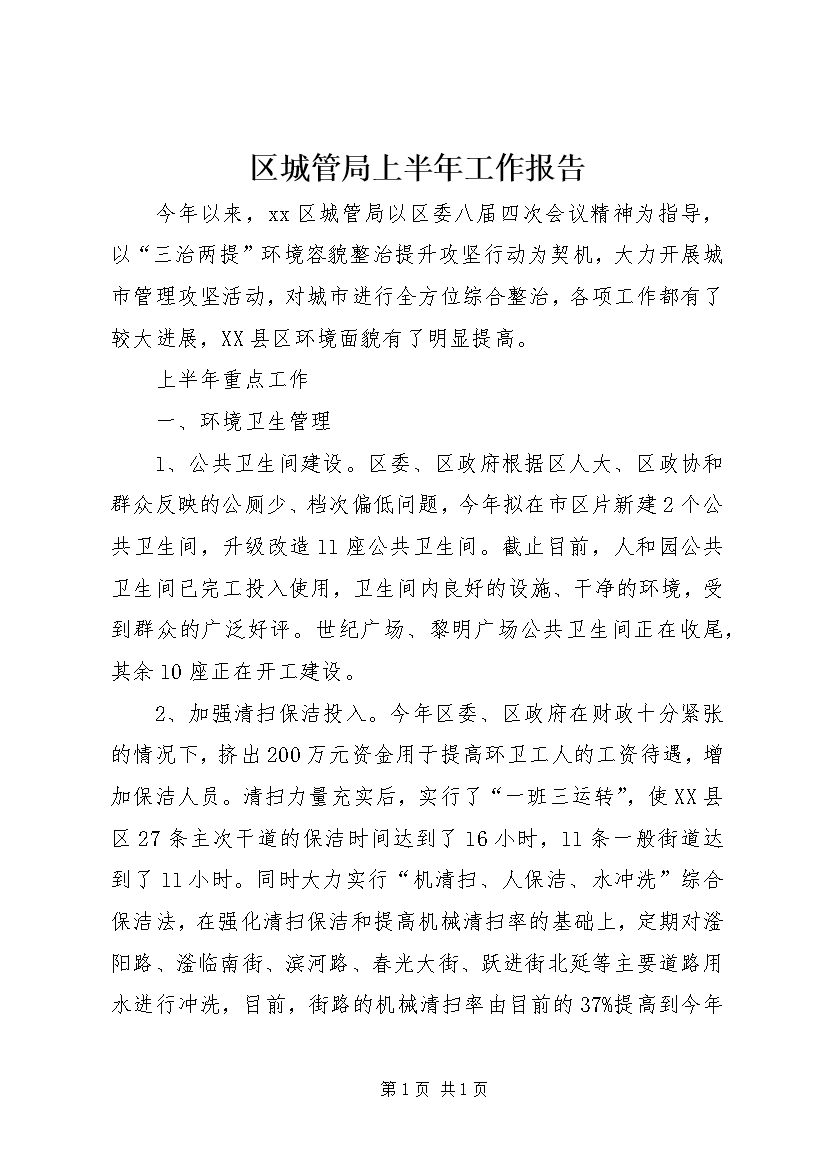 区城管局上半年工作报告

今年以来，xx区城管局以区委八届四次会议精神为指导，以“三治两提”环境容貌整治提升攻坚行动为契机，大力开展城市管理攻坚活动，对城市进行全方位综合整治，各项工作都有了较大进展，XX县区环境面貌有了明显提高。

上半年重点工作

一、环境卫生管理

1、公共卫生间建设。区委、区政府根据区人大、区政协和群众反映的公厕少、档次偏低问题，今年拟在市区片新建2个公共卫生间，升级改造11座公共卫生间。截止目前，人和园公共卫生间已完工投入使用，卫生间内良好的设施、干净的环境，受到群众的广泛好评。世纪广场、黎明广场公共卫生间正在收尾，其余10座正在开工建设。

2、加强清扫保洁投入。今年区委、区政府在财政十分紧张的情况下，挤出200万元资金用于提高环卫工人的工资待遇，增加保洁人员。清扫力量充实后，实行了“一班三运转”，使XX县区27条主次干道的保洁时间达到了16小时，11条一般街道达到了11小时。同时大力实行“机清扫、人保洁、水冲洗”综合保洁法，在强化清扫保洁和提高机械清扫率的基础上，定期对滏阳路、滏临南街、滨河路、春光大街、跃进街北延等主要道路用水进行冲洗，目前，街路的机械清扫率由目前的37%提高到今年

第1页 共1页